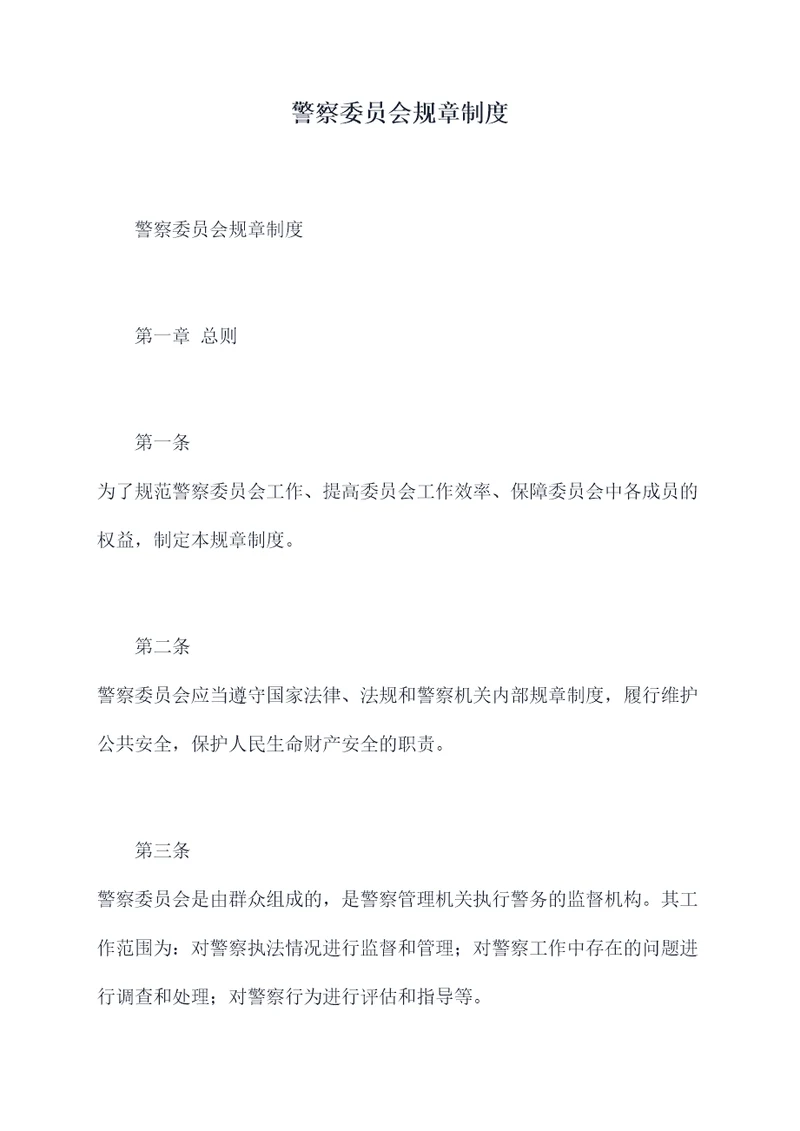 警察委员会规章制度

警察委员会规章制度

第一章 总则

第一条

为了规范警察委员会工作、提高委员会工作效率、保障委员会中各成员的权益，制定本规章制度。

第二条

警察委员会应当遵守国家法律、法规和警察机关内部规章制度，履行维护公共安全，保护人民生命财产安全的职责。

第三条

警察委员会是由群众组成的，是警察管理机关执行警务的监督机构。其工作范围为：对警察执法情况进行监督和管理；对警察工作中存在的问题进行调查和处理；对警察行为进行评估和指导等。